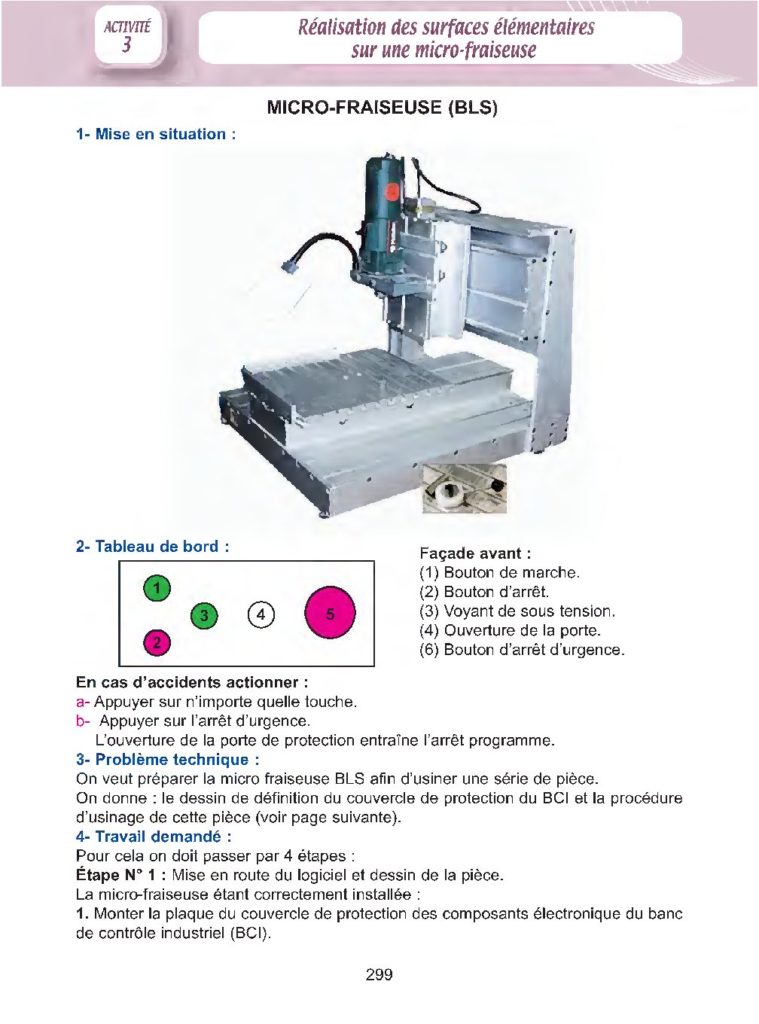 ACTIVITÉ 3

Réalisation des surfaces élémentaires sur une micro-fraiseuse

MICRO-FRAISEUSE (BLS)

1- Mise en situation :

2- Tableau de bord :

1
3
4
5
2

Façade avant :
(1) Bouton de marche.
(2) Bouton d'arrêt.
(3) Voyant de sous tension.
(4) Ouverture de la porte.
(6) Bouton d'arrêt d'urgence.

En cas d'accidents actionner :
a- Appuyer sur n'importe quelle touche.
b- Appuyer sur l'arrêt d'urgence.
L'ouverture de la porte de protection entraîne l'arrêt programme.

3- Problème technique :
On veut préparer la micro fraiseuse BLS afin d'usiner une série de pièce.
On donne : le dessin de définition du couvercle de protection du BCI et la procédure d'usinage de cette pièce (voir page suivante).

4- Travail demandé :
Pour cela on doit passer par 4 étapes :
Étape N° 1 : Mise en route du logiciel et dessin de la pièce.
La micro-fraiseuse étant correctement installée :
1. Monter la plaque du couvercle de protection des composants électronique du banc de contrôle industriel (BCI).

299